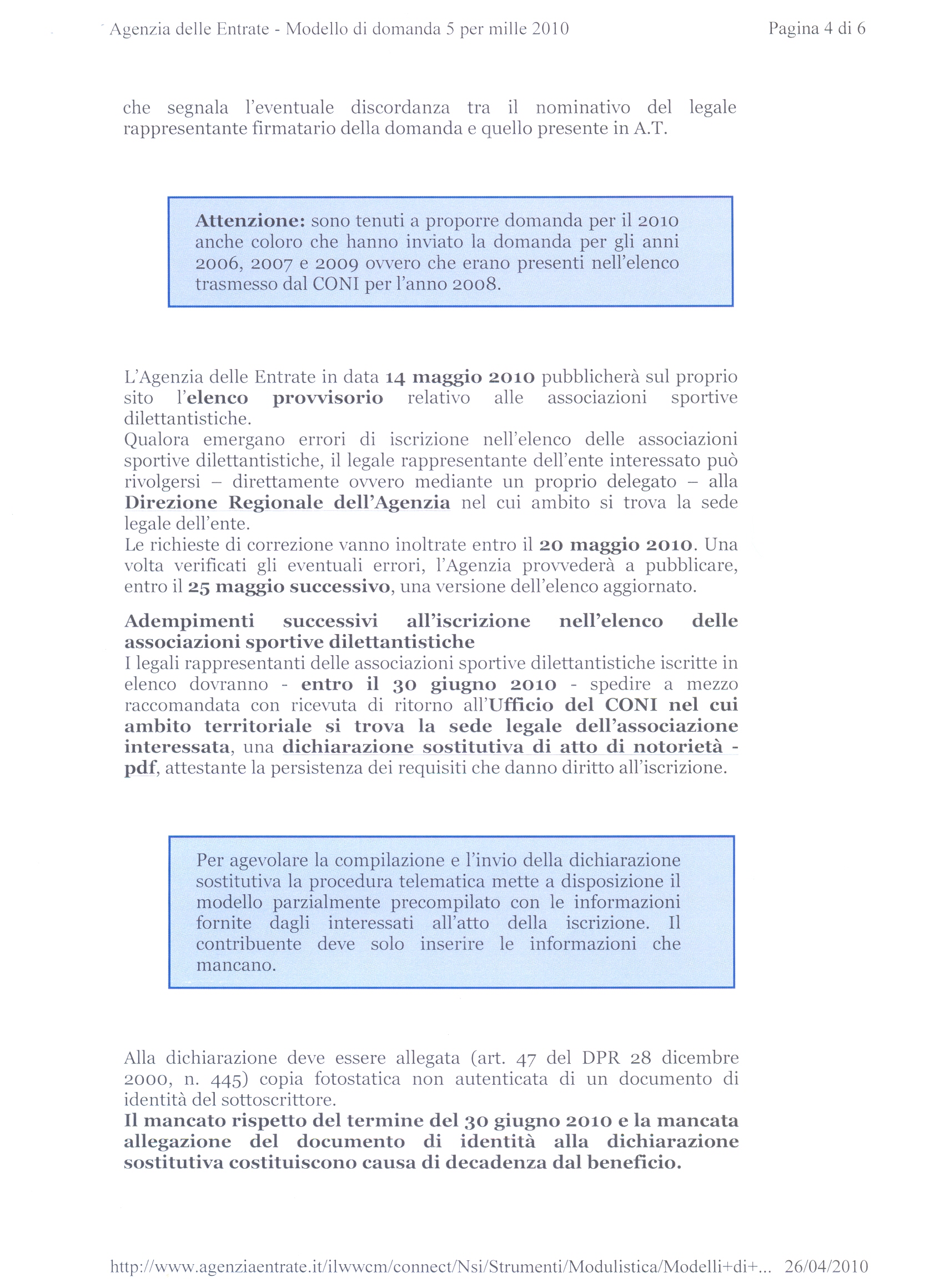 Agenzia delle Entrate - Modello di domanda 5 per mille 2010

Pagina 4 di 6

che segnala l'eventuale discordanza tra il nominativo del legale rappresentante firmatario della domanda e quello presente in A.T.

Attenzione: sono tenuti a proporre domanda per il 2010 anche coloro che hanno inviato la domanda per gli anni 2006, 2007 e 2009 ovvero che erano presenti nell'elenco trasmesso dal CONI per l'anno 2008.

L'Agenzia delle Entrate in data 14 maggio 2010 pubblicherà sul proprio sito l'elenco provvisorio relativo alle associazioni sportive dilettantistiche.
Qualora emergano errori di iscrizione nell'elenco delle associazioni sportive dilettantistiche, il legale rappresentante dell'ente interessato può rivolgersi – direttamente ovvero mediante un proprio delegato – alla Direzione Regionale dell'Agenzia nel cui ambito si trova la sede legale dell'ente.
Le richieste di correzione vanno inoltrate entro il 20 maggio 2010. Una volta verificati gli eventuali errori, l'Agenzia provvederà a pubblicare, entro il 25 maggio successivo, una versione dell'elenco aggiornato.

Adempimenti successivi all'iscrizione nell'elenco delle associazioni sportive dilettantistiche
I legali rappresentanti delle associazioni sportive dilettantistiche iscritte in elenco dovranno - entro il 30 giugno 2010 - spedire a mezzo raccomandata con ricevuta di ritorno all'Ufficio del CONI nel cui ambito territoriale si trova la sede legale dell'associazione interessata, una dichiarazione sostitutiva di atto di notorietà - pdf, attestante la persistenza dei requisiti che danno diritto all'iscrizione.

Per agevolare la compilazione e l'invio della dichiarazione sostitutiva la procedura telematica mette a disposizione il modello parzialmente precompilato con le informazioni fornite dagli interessati all'atto della iscrizione. Il contribuente deve solo inserire le informazioni che mancano.

Alla dichiarazione deve essere allegata (art. 47 del DPR 28 dicembre 2000, n. 445) copia fotostatica non autenticata di un documento di identità del sottoscrittore.
Il mancato rispetto del termine del 30 giugno 2010 e la mancata allegazione del documento di identità alla dichiarazione sostitutiva costituiscono causa di decadenza dal beneficio.

http://www.agenziaentrate.it/ilwwcm/connect/Nsi/Strumenti/Modulistica/Modelli+di+... 26/04/2010